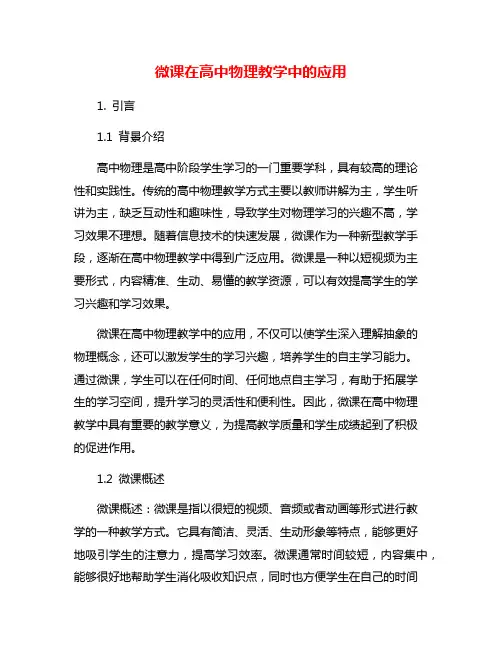 微课在高中物理教学中的应用

1. 引言

1.1 背景介绍

高中物理是高中阶段学生学习的一门重要学科，具有较高的理论性和实践性。传统的高中物理教学方式主要以教师讲解为主，学生听讲为主，缺乏互动性和趣味性，导致学生对物理学习的兴趣不高，学习效果不理想。随着信息技术的快速发展，微课作为一种新型教学手段，逐渐在高中物理教学中得到广泛应用。微课是一种以短视频为主要形式，内容精准、生动、易懂的教学资源，可以有效提高学生的学习兴趣和学习效果。

微课在高中物理教学中的应用，不仅可以使学生深入理解抽象的物理概念，还可以激发学生的学习兴趣，培养学生的自主学习能力。通过微课，学生可以在任何时间、任何地点自主学习，有助于拓展学生的学习空间，提升学习的灵活性和便利性。因此，微课在高中物理教学中具有重要的教学意义，为提高教学质量和学生成绩起到了积极的促进作用。

1.2 微课概述

微课概述：微课是指以很短的视频、音频或者动画等形式进行教学的一种教学方式。它具有简洁、灵活、生动形象等特点，能够更好地吸引学生的注意力，提高学习效率。微课通常时间较短，内容集中，能够很好地帮助学生消化吸收知识点，同时也方便学生在自己的时间